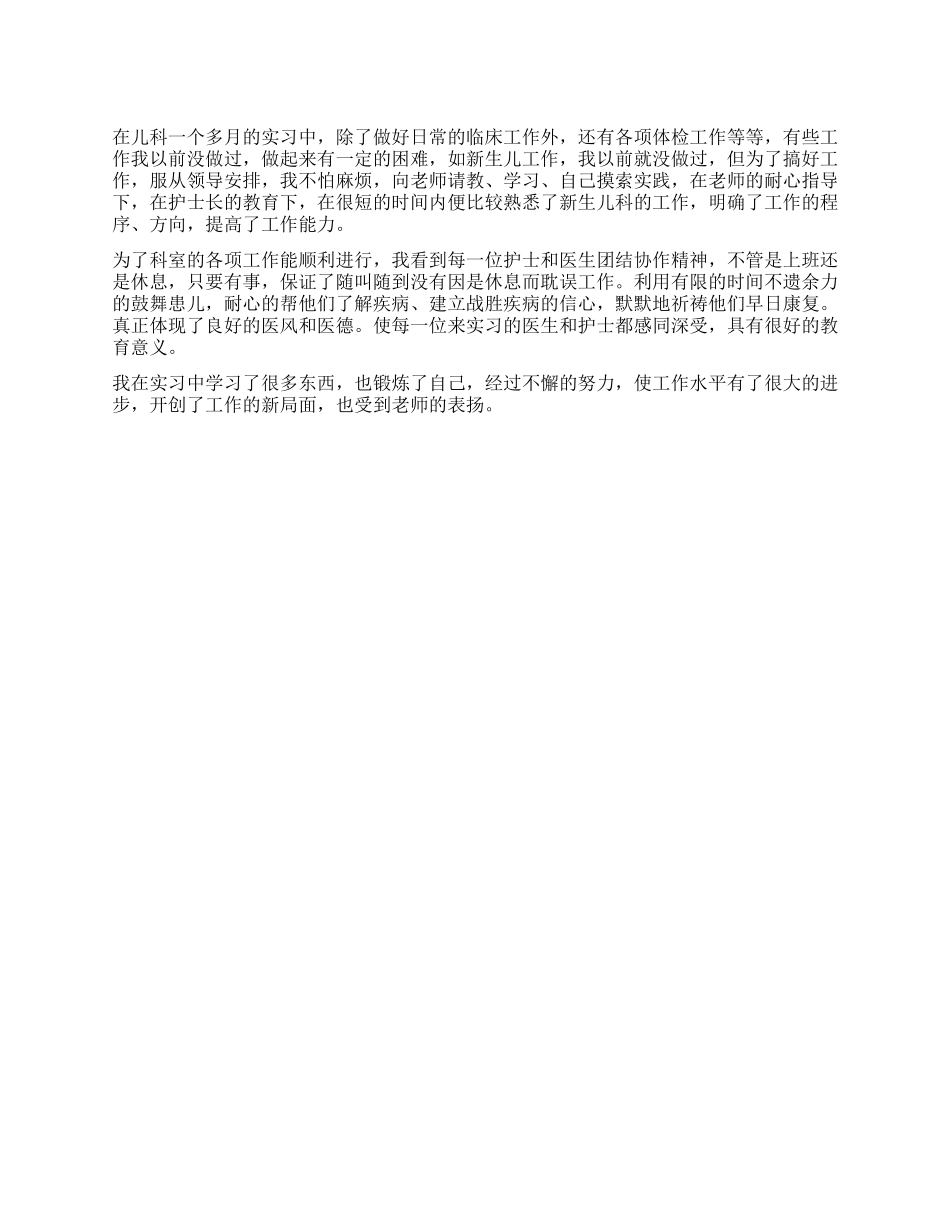 在儿科一个多月的实习中，除了做好日常的临床工作外，还有各项体检工作等等，有些工作我以前没做过，做起来有一定的困难，如新生儿工作，我以前就没做过，但为了搞好工作，服从领导安排，我不怕麻烦，向老师请教、学习、自己摸索实践，在老师的耐心指导下，在护士长的教育下，在很短的时间内便比较熟悉了新生儿科的工作，明确了工作的程序、方向，提高了工作能力。

为了科室的各项工作能顺利进行，我看到每一位护士和医生团结协作精神，不管是上班还是休息，只要有事，保证了随叫随到没有因是休息而耽误工作。利用有限的时间不遗余力的鼓舞患儿，耐心的帮他们了解疾病、建立战胜疾病的信心，默默地祈祷他们早日康复。真正体现了良好的医风和医德。使每一位来实习的医生和护士都感同深受，具有很好的教育意义。

我在实习中学习了很多东西，也锻炼了自己，经过不懈的努力，使工作水平有了很大的进步，开创了工作的新局面，也受到老师的表扬。